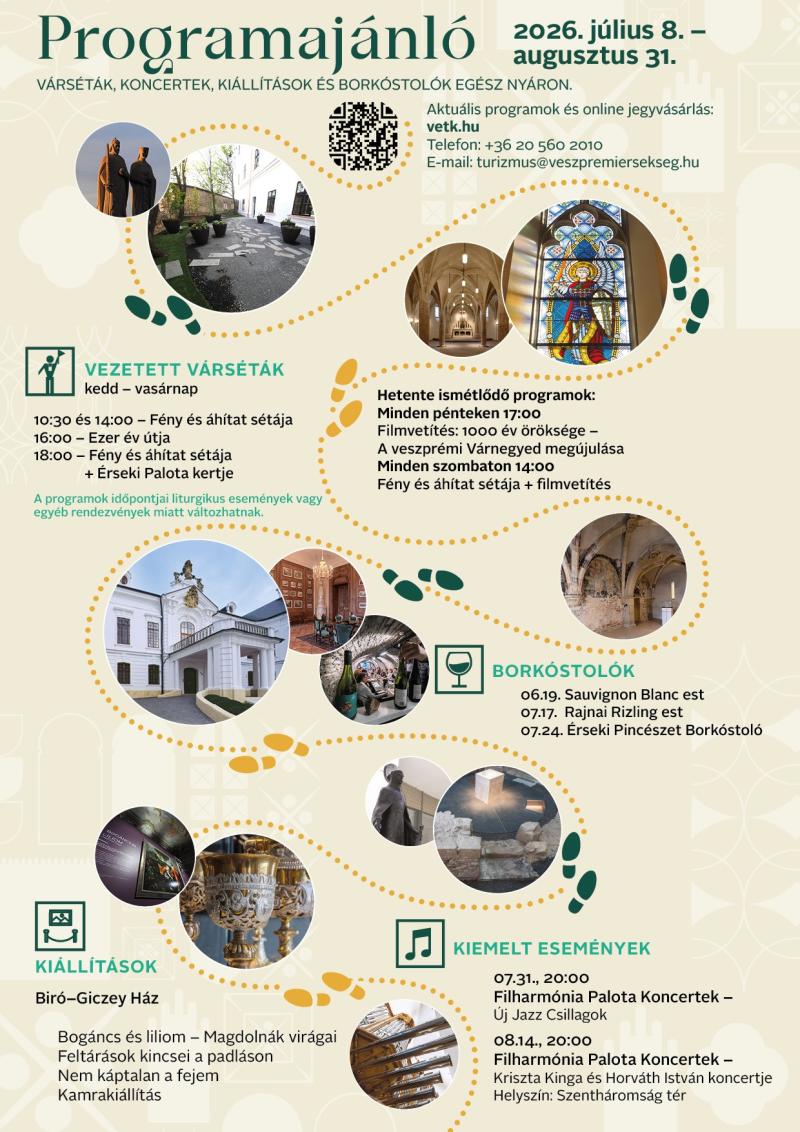 Programajánló

2026. július 8. – augusztus 31.

VÁRSÉTÁK, KONCERTEK, KIÁLLÍTÁSOK ÉS BORKÓSTOLÓK EGÉSZ NYÁRON.

Aktuális programok és online jegyvásárlás:
vetk.hu
Telefon: +36 20 560 2010
E-mail: turizmus@veszpremiersekseg.hu

VEZETETT VÁRSÉTÁK
kedd – vasárnap

10:30 és 14:00 – Fény és áhítat sétája
16:00 – Ezer év útja
18:00 – Fény és áhítat sétája
+ Érseki Palota kertje

A programok időpontjai liturgikus események vagy egyéb rendezvények miatt változhatnak.

Hetente ismétlődő programok:
Minden pénteken 17:00
Filmvetítés: 1000 év öröksége –
A veszprémi Várnegyed megújulása
Minden szombaton 14:00
Fény és áhítat sétája + filmvetítés

BORKÓSTOLÓK
06.19. Sauvignon Blanc est
07.17. Rajnai Rizling est
07.24. Érseki Pincészet Borkóstoló

KIÁLLÍTÁSOK
Biró–Giczey Ház

Bogáncs és liliom – Magdolnák virágai
Feltárások kincsei a padláson
Nem káptalan a fejem
Kamrakiállítás

KIEMELT ESEMÉNYEK
07.31., 20:00
Filharmónia Palota Koncertek –
Új Jazz Csillagok
08.14., 20:00
Filharmónia Palota Koncertek –
Kriszta Kinga és Horváth István koncertje
Helyszín: Szentháromság tér